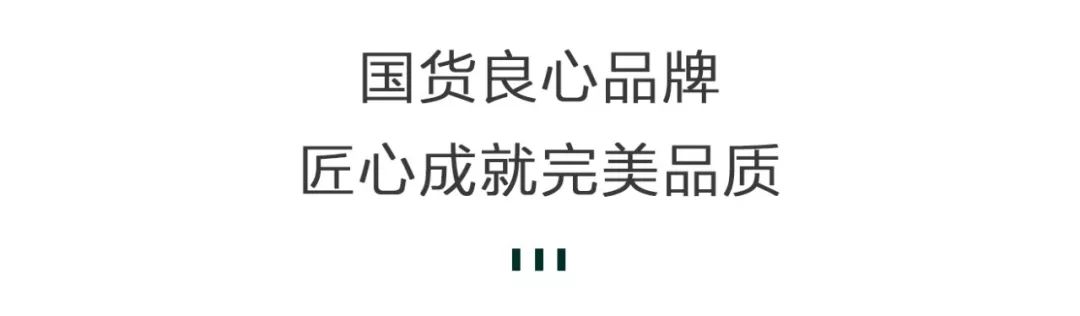 国货良心品牌
匠心成就完美品质